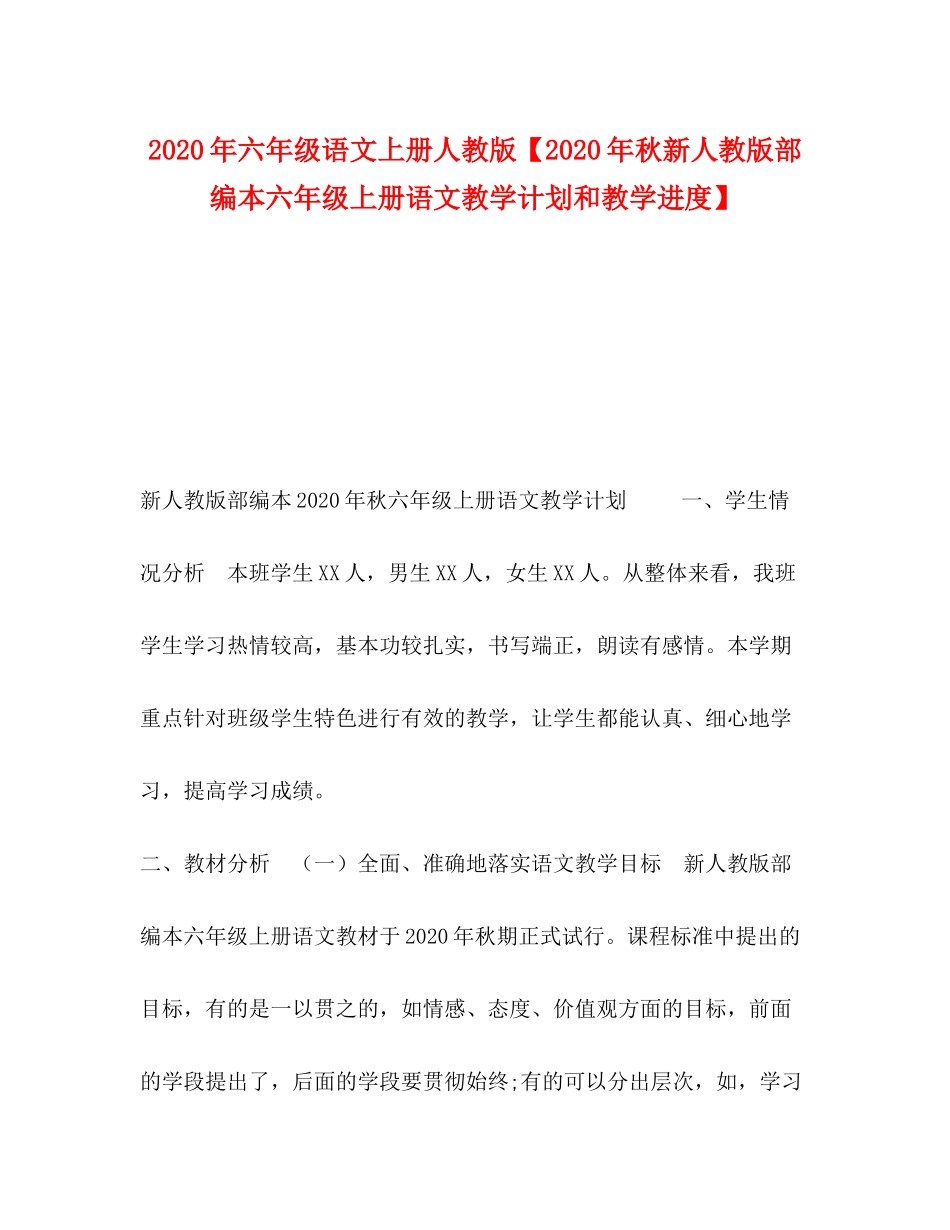 2020年六年级语文上册人教版【2020年秋新人教版部编本六年级上册语文教学计划和教学进度】

新人教版部编本2020年秋六年级上册语文教学计划　　一、学生情况分析　本班学生XX人，男生XX人，女生XX人。从整体来看，我班学生学习热情较高，基本功较扎实，书写端正，朗读有感情。本学期重点针对班级学生特色进行有效的教学，让学生都能认真、细心地学习，提高学习成绩。

二、教材分析　（一）全面、准确地落实语文教学目标　新人教版部编本六年级上册语文教材于2020年秋期正式试行。课程标准中提出的目标，有的是一以贯之的，如情感、态度、价值观方面的目标，前面的学段提出了，后面的学段要贯彻始终;有的可以分出层次，如，学习